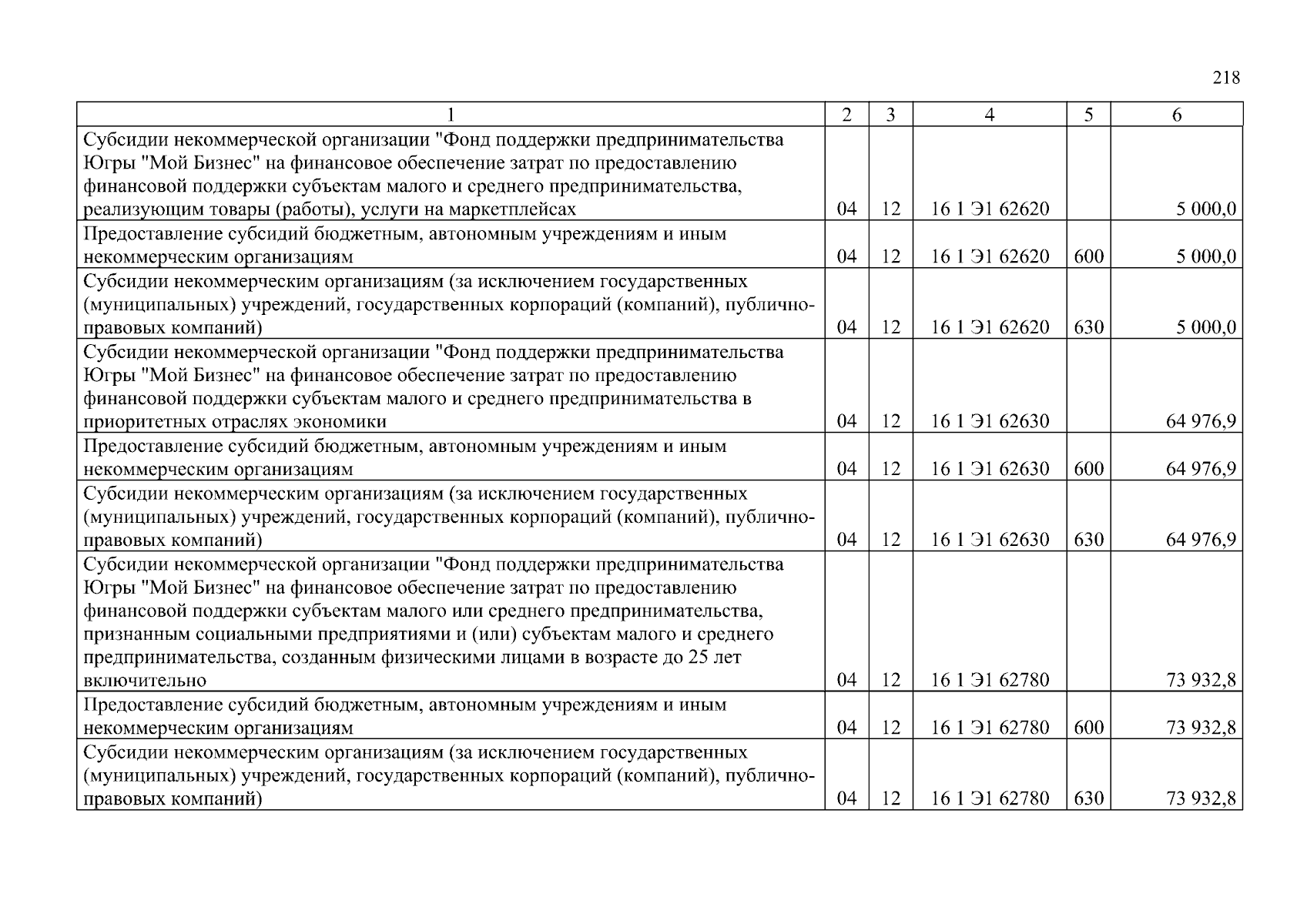 218

| 1 | 2 | 3 | 4 | 5 | 6 |
|---|---|---|---|---|---|
| Субсидии некоммерческой организации "Фонд поддержки предпринимательства Югры "Мой Бизнес" на финансовое обеспечение затрат по предоставлению финансовой поддержки субъектам малого и среднего предпринимательства, реализующим товары (работы), услуги на маркетплейсах | 04 | 12 | 16 1 Э1 62620 | | 5 000,0 |
| Предоставление субсидий бюджетным, автономным учреждениям и иным некоммерческим организациям | 04 | 12 | 16 1 Э1 62620 | 600 | 5 000,0 |
| Субсидии некоммерческим организациям (за исключением государственных (муниципальных) учреждений, государственных корпораций (компаний), публично-правовых компаний) | 04 | 12 | 16 1 Э1 62620 | 630 | 5 000,0 |
| Субсидии некоммерческой организации "Фонд поддержки предпринимательства Югры "Мой Бизнес" на финансовое обеспечение затрат по предоставлению финансовой поддержки субъектам малого и среднего предпринимательства в приоритетных отраслях экономики | 04 | 12 | 16 1 Э1 62630 | | 64 976,9 |
| Предоставление субсидий бюджетным, автономным учреждениям и иным некоммерческим организациям | 04 | 12 | 16 1 Э1 62630 | 600 | 64 976,9 |
| Субсидии некоммерческим организациям (за исключением государственных (муниципальных) учреждений, государственных корпораций (компаний), публично-правовых компаний) | 04 | 12 | 16 1 Э1 62630 | 630 | 64 976,9 |
| Субсидии некоммерческой организации "Фонд поддержки предпринимательства Югры "Мой Бизнес" на финансовое обеспечение затрат по предоставлению финансовой поддержки субъектам малого или среднего предпринимательства, признанным социальными предприятиями и (или) субъектам малого и среднего предпринимательства, созданным физическими лицами в возрасте до 25 лет включительно | 04 | 12 | 16 1 Э1 62780 | | 73 932,8 |
| Предоставление субсидий бюджетным, автономным учреждениям и иным некоммерческим организациям | 04 | 12 | 16 1 Э1 62780 | 600 | 73 932,8 |
| Субсидии некоммерческим организациям (за исключением государственных (муниципальных) учреждений, государственных корпораций (компаний), публично-правовых компаний) | 04 | 12 | 16 1 Э1 62780 | 630 | 73 932,8 |